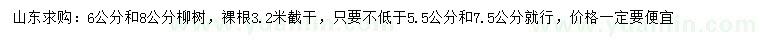 山东求购：6公分和8公分柳树，裸根3.2米截干，只要不低于5.5公分和7.5公分就行，价格一定要便宜